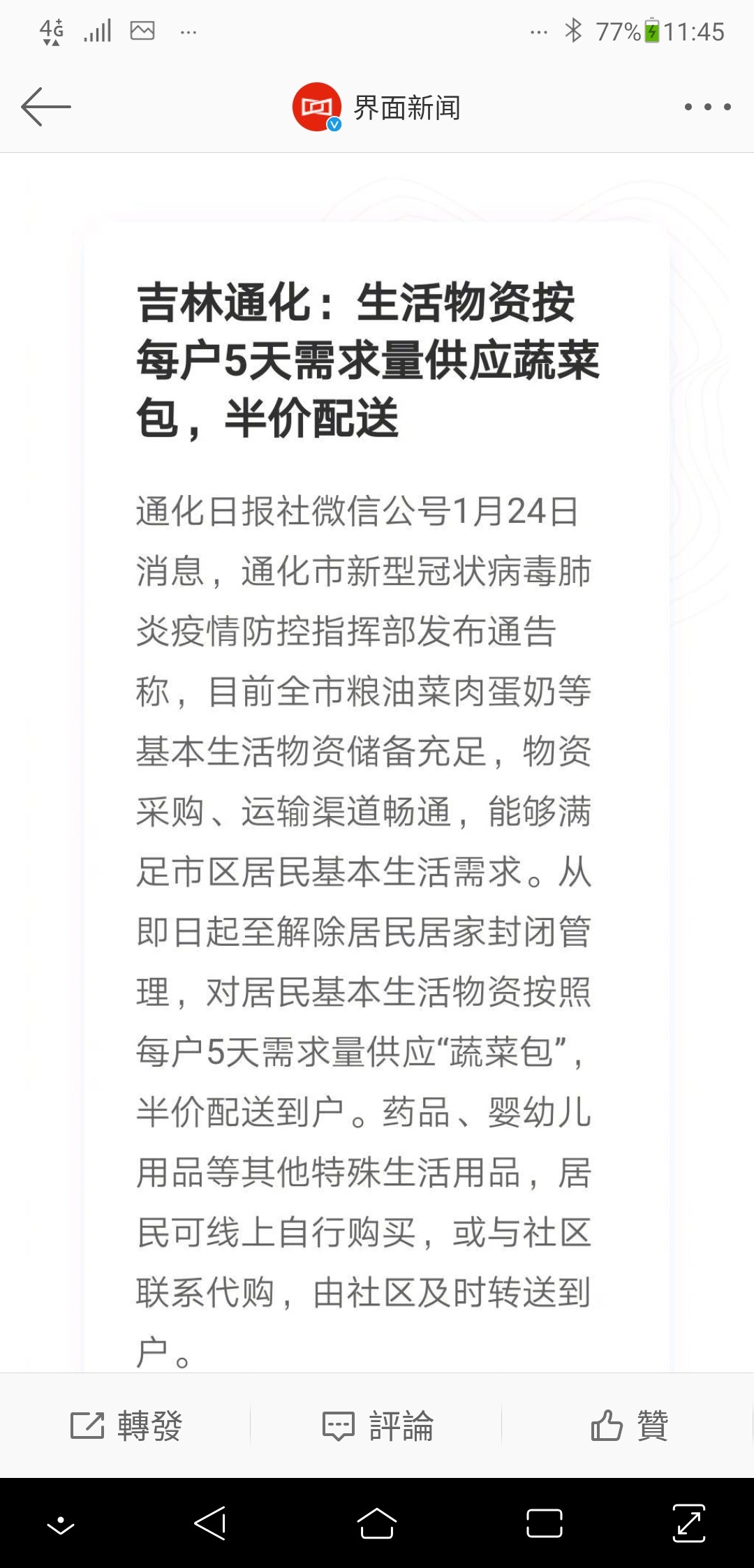 4G ... ... 77% 11:45

界面新闻

吉林通化：生活物资按每户5天需求量供应蔬菜包，半价配送

通化日报社微信公号1月24日消息，通化市新型冠状病毒肺炎疫情防控指挥部发布通告称，目前全市粮油菜肉蛋奶等基本生活物资储备充足，物资采购、运输渠道畅通，能够满足市区居民基本生活需求。从即日起至解除居民居家封闭管理，对居民基本生活物资按照每户5天需求量供应“蔬菜包”，半价配送到户。药品、婴幼儿用品等其他特殊生活用品，居民可线上自行购买，或与社区联系代购，由社区及时转送到户。

轉發 評論 贊